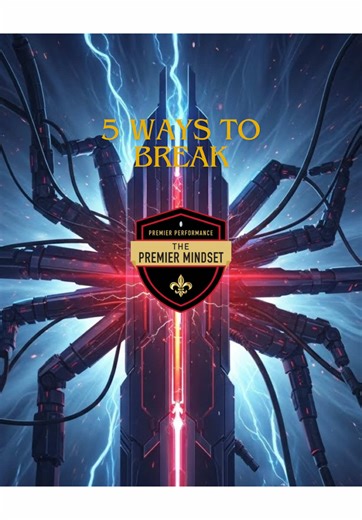 5 WAYS TO BREAK

PREMIER PERFORMANCE
THE
PREMIER MINDSET